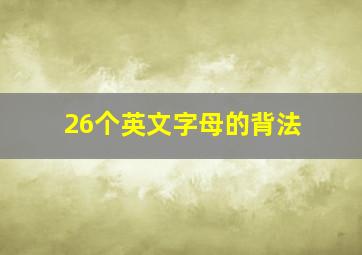 26个英文字母的背法